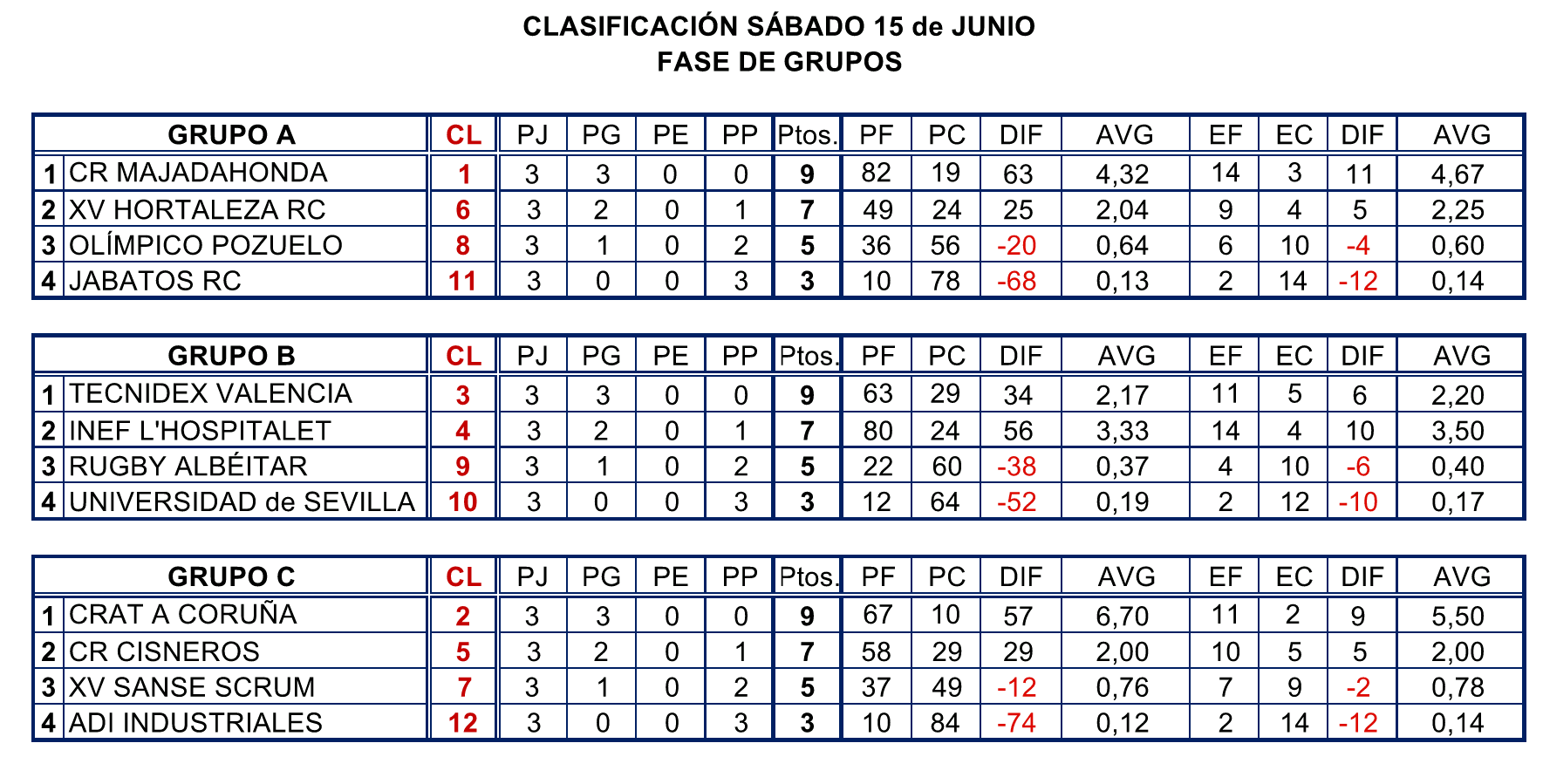 CLASIFICACIÓN SÁBADO 15 de JUNIO
FASE DE GRUPOS

| | GRUPO A | CL | PJ | PG | PE | PP | Ptos. | PF | PC | DIF | AVG | EF | EC | DIF | AVG |
|---|---|---|---|---|---|---|---|---|---|---|---|---|---|---|---|
| 1 | CR MAJADAHONDA | 1 | 3 | 3 | 0 | 0 | 9 | 82 | 19 | 63 | 4,32 | 14 | 3 | 11 | 4,67 |
| 2 | XV HORTALEZA RC | 6 | 3 | 2 | 0 | 1 | 7 | 49 | 24 | 25 | 2,04 | 9 | 4 | 5 | 2,25 |
| 3 | OLÍMPICO POZUELO | 8 | 3 | 1 | 0 | 2 | 5 | 36 | 56 | -20 | 0,64 | 6 | 10 | -4 | 0,60 |
| 4 | JABATOS RC | 11 | 3 | 0 | 0 | 3 | 3 | 10 | 78 | -68 | 0,13 | 2 | 14 | -12 | 0,14 |

| | GRUPO B | CL | PJ | PG | PE | PP | Ptos. | PF | PC | DIF | AVG | EF | EC | DIF | AVG |
|---|---|---|---|---|---|---|---|---|---|---|---|---|---|---|---|
| 1 | TECNIDEX VALENCIA | 3 | 3 | 3 | 0 | 0 | 9 | 63 | 29 | 34 | 2,17 | 11 | 5 | 6 | 2,20 |
| 2 | INEF L'HOSPITALET | 4 | 3 | 2 | 0 | 1 | 7 | 80 | 24 | 56 | 3,33 | 14 | 4 | 10 | 3,50 |
| 3 | RUGBY ALBÉITAR | 9 | 3 | 1 | 0 | 2 | 5 | 22 | 60 | -38 | 0,37 | 4 | 10 | -6 | 0,40 |
| 4 | UNIVERSIDAD de SEVILLA | 10 | 3 | 0 | 0 | 3 | 3 | 12 | 64 | -52 | 0,19 | 2 | 12 | -10 | 0,17 |

| | GRUPO C | CL | PJ | PG | PE | PP | Ptos. | PF | PC | DIF | AVG | EF | EC | DIF | AVG |
|---|---|---|---|---|---|---|---|---|---|---|---|---|---|---|---|
| 1 | CRAT A CORUÑA | 2 | 3 | 3 | 0 | 0 | 9 | 67 | 10 | 57 | 6,70 | 11 | 2 | 9 | 5,50 |
| 2 | CR CISNEROS | 5 | 3 | 2 | 0 | 1 | 7 | 58 | 29 | 29 | 2,00 | 10 | 5 | 5 | 2,00 |
| 3 | XV SANSE SCRUM | 7 | 3 | 1 | 0 | 2 | 5 | 37 | 49 | -12 | 0,76 | 7 | 9 | -2 | 0,78 |
| 4 | ADI INDUSTRIALES | 12 | 3 | 0 | 0 | 3 | 3 | 10 | 84 | -74 | 0,12 | 2 | 14 | -12 | 0,14 |